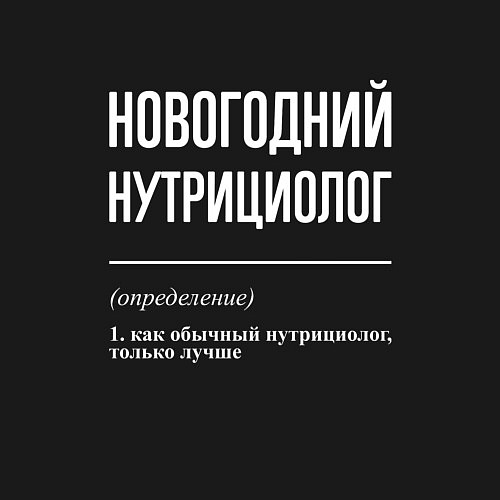 НОВОГОДНИЙ
НУТРИЦИОЛОГ

(определение)

1. как обычный нутрициолог, только лучше